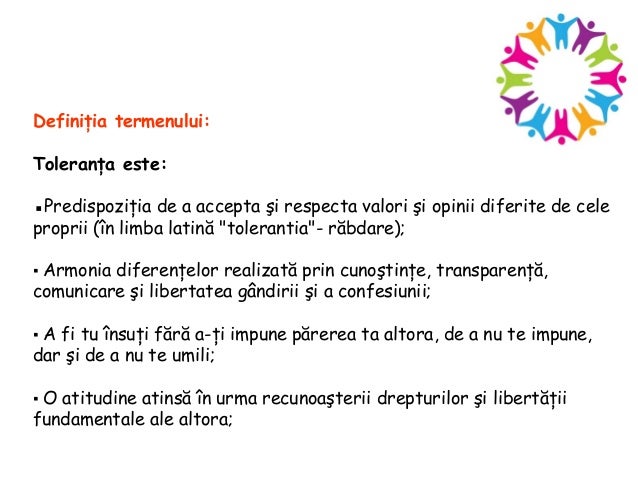 Definiția termenului:

Toleranța este:

▪Predispoziția de a accepta şi respecta valori şi opinii diferite de cele proprii (în limba latină "tolerantia"- răbdare);

▪ Armonia diferențelor realizată prin cunoştințe, transparență, comunicare şi libertatea gândirii şi a confesiunii;

▪ A fi tu însuți fără a-ți impune părerea ta altora, de a nu te impune, dar şi de a nu te umili;

▪ O atitudine atinsă în urma recunoaşterii drepturilor şi libertății fundamentale ale altora;